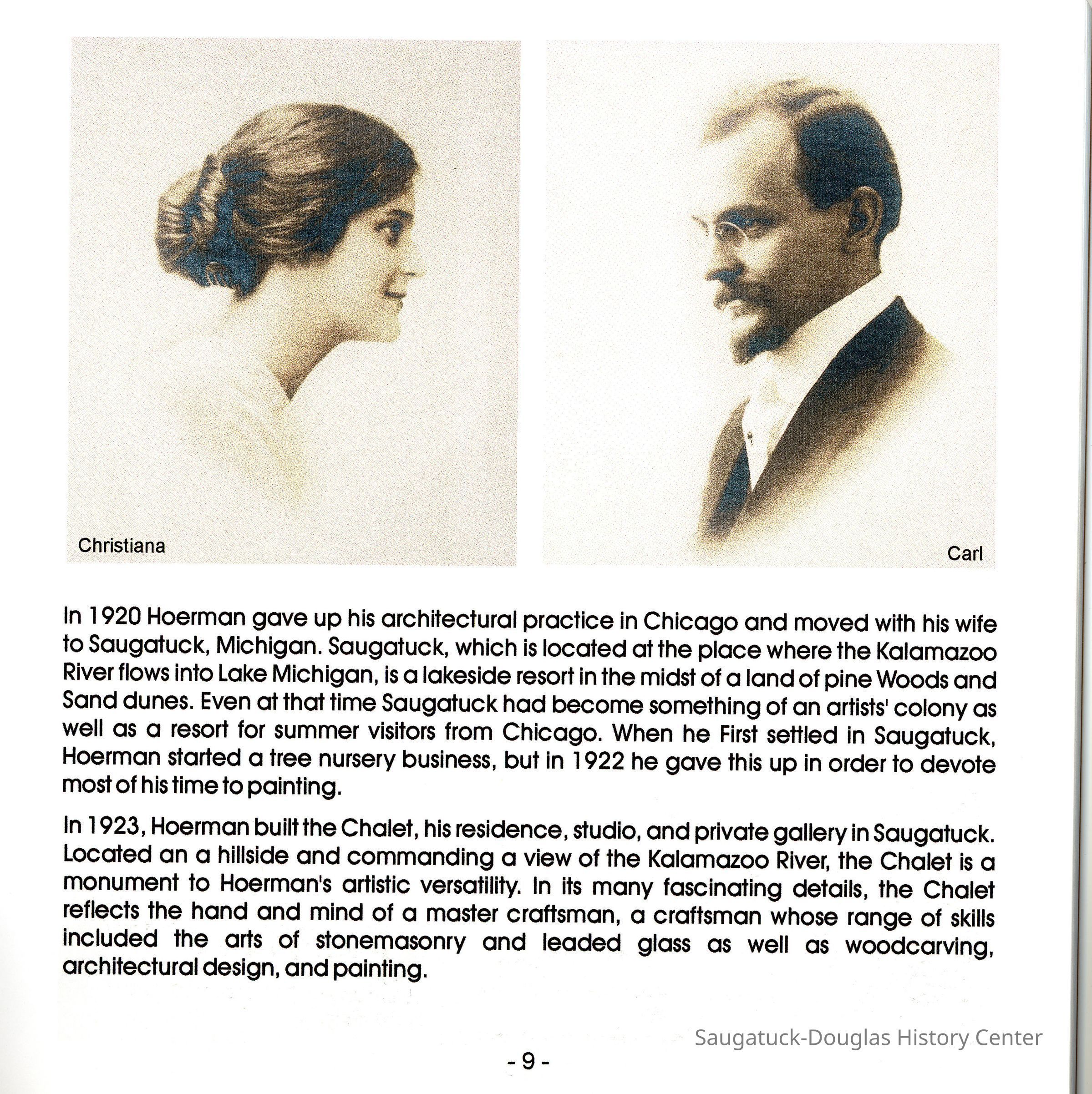 Christiana

Carl

In 1920 Hoerman gave up his architectural practice in Chicago and moved with his wife to Saugatuck, Michigan. Saugatuck, which is located at the place where the Kalamazoo River flows into Lake Michigan, is a lakeside resort in the midst of a land of pine Woods and Sand dunes. Even at that time Saugatuck had become something of an artists' colony as well as a resort for summer visitors from Chicago. When he First settled in Saugatuck, Hoerman started a tree nursery business, but in 1922 he gave this up in order to devote most of his time to painting.

In 1923, Hoerman built the Chalet, his residence, studio, and private gallery in Saugatuck. Located an a hillside and commanding a view of the Kalamazoo River, the Chalet is a monument to Hoerman's artistic versatility. In its many fascinating details, the Chalet reflects the hand and mind of a master craftsman, a craftsman whose range of skills included the arts of stonemasonry and leaded glass as well as woodcarving, architectural design, and painting.

Saugatuck-Douglas History Center

- 9 -